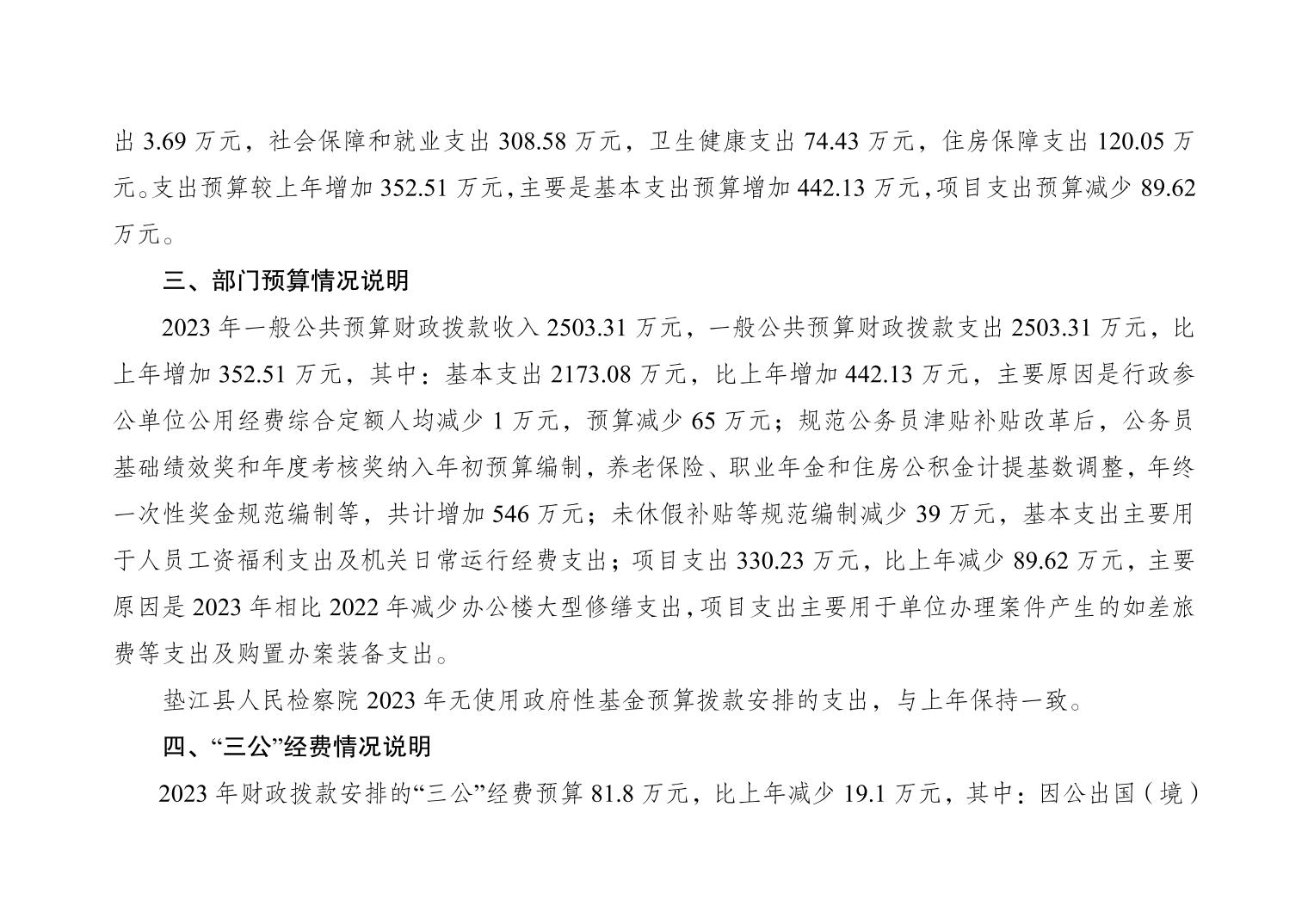 出 3.69 万元，社会保障和就业支出 308.58 万元，卫生健康支出 74.43 万元，住房保障支出 120.05 万元。支出预算较上年增加 352.51 万元，主要是基本支出预算增加 442.13 万元，项目支出预算减少 89.62 万元。

三、部门预算情况说明

2023 年一般公共预算财政拨款收入 2503.31 万元，一般公共预算财政拨款支出 2503.31 万元，比上年增加 352.51 万元，其中：基本支出 2173.08 万元，比上年增加 442.13 万元，主要原因是行政参公单位公用经费综合定额人均减少 1 万元，预算减少 65 万元；规范公务员津贴补贴改革后，公务员基础绩效奖和年度考核奖纳入年初预算编制，养老保险、职业年金和住房公积金计提基数调整，年终一次性奖金规范编制等，共计增加 546 万元；未休假补贴等规范编制减少 39 万元，基本支出主要用于人员工资福利支出及机关日常运行经费支出；项目支出 330.23 万元，比上年减少 89.62 万元，主要原因是 2023 年相比 2022 年减少办公楼大型修缮支出，项目支出主要用于单位办理案件产生的如差旅费等支出及购置办案装备支出。

垫江县人民检察院 2023 年无使用政府性基金预算拨款安排的支出，与上年保持一致。

四、“三公”经费情况说明

2023 年财政拨款安排的“三公”经费预算 81.8 万元，比上年减少 19.1 万元，其中：因公出国（境）